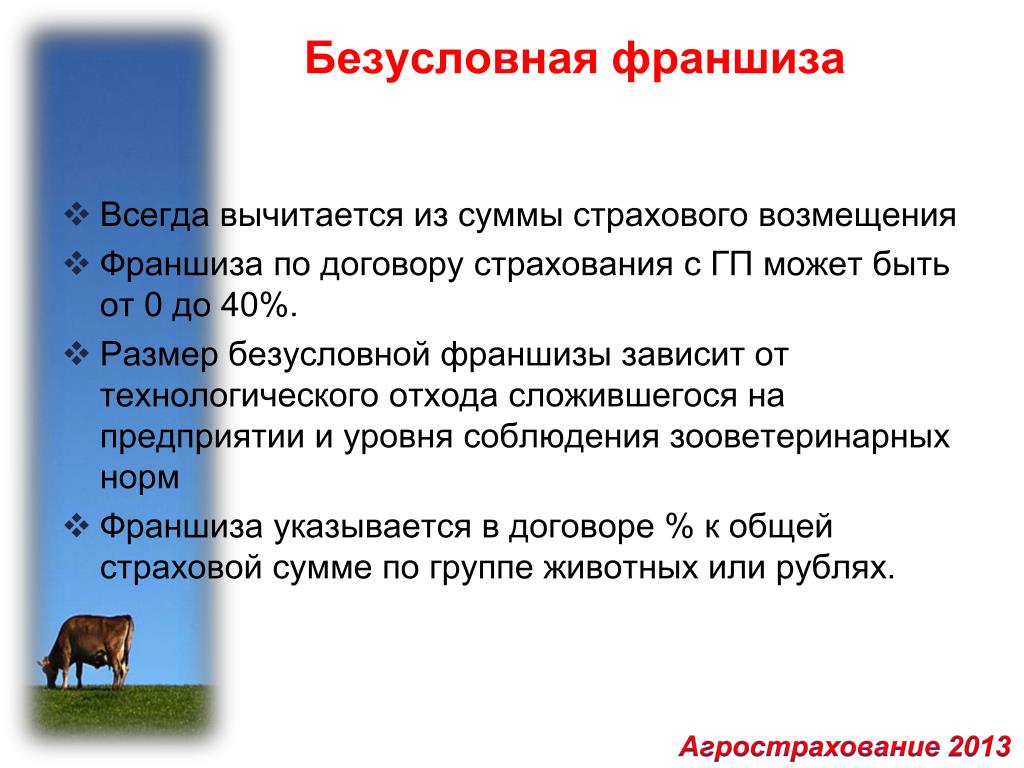 Безусловная франшиза

❖ Всегда вычитается из суммы страхового возмещения

❖ Франшиза по договору страхования с ГП может быть от 0 до 40%.

❖ Размер безусловной франшизы зависит от технологического отхода сложившегося на предприятии и уровня соблюдения зооветеринарных норм

❖ Франшиза указывается в договоре % к общей страховой сумме по группе животных или рублях.

Агрострахование 2013